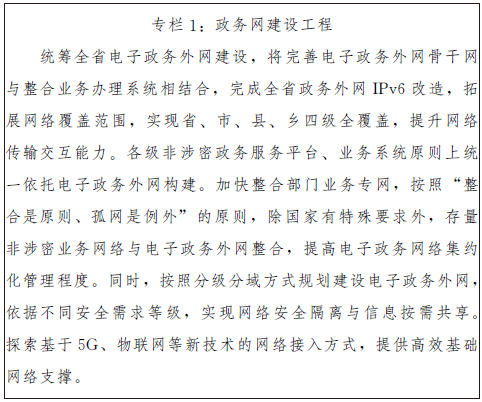 专栏1：政务网建设工程

统筹全省电子政务外网建设，将完善电子政务外网骨干网与整合业务办理系统相结合，完成全省政务外网IPv6改造，拓展网络覆盖范围，实现省、市、县、乡四级全覆盖，提升网络传输交互能力。各级非涉密政务服务平台、业务系统原则上统一依托电子政务外网构建。加快整合部门业务专网，按照“整合是原则、孤网是例外”的原则，除国家有特殊要求外，存量非涉密业务网络与电子政务外网整合，提高电子政务网络集约化管理程度。同时，按照分级分域方式规划建设电子政务外网，依据不同安全需求等级，实现网络安全隔离与信息按需共享。探索基于5G、物联网等新技术的网络接入方式，提供高效基础网络支撑。